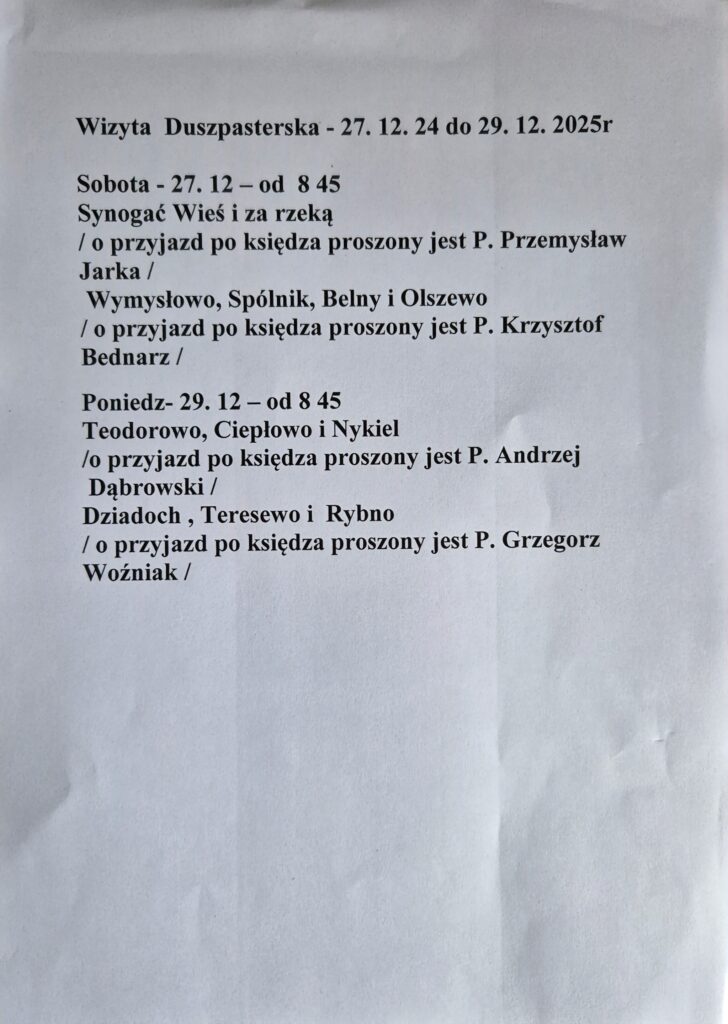 Wizyta Duszpasterska - 27. 12. 24 do 29. 12. 2025r

Sobota - 27. 12 – od 8 45
Synogać Wieś i za rzeką
/ o przyjazd po księdza proszony jest P. Przemysław Jarka /
Wymysłowo, Spólnik, Belny i Olszewo
/ o przyjazd po księdza proszony jest P. Krzysztof Bednarz /

Poniedz- 29. 12 – od 8 45
Teodorowo, Ciepłowo i Nykiel
/o przyjazd po księdza proszony jest P. Andrzej Dąbrowski /
Dziadoch , Teresewo i Rybno
/ o przyjazd po księdza proszony jest P. Grzegorz Woźniak /